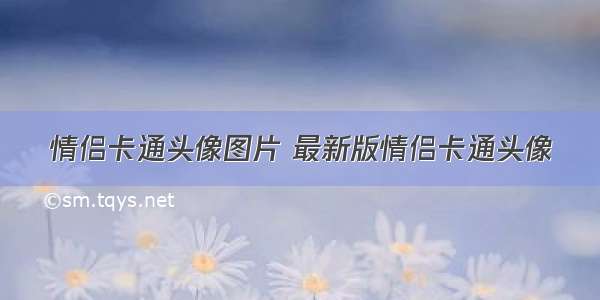 情侣卡通头像图片 最新版情侣卡通头像

©sm.tqys.net